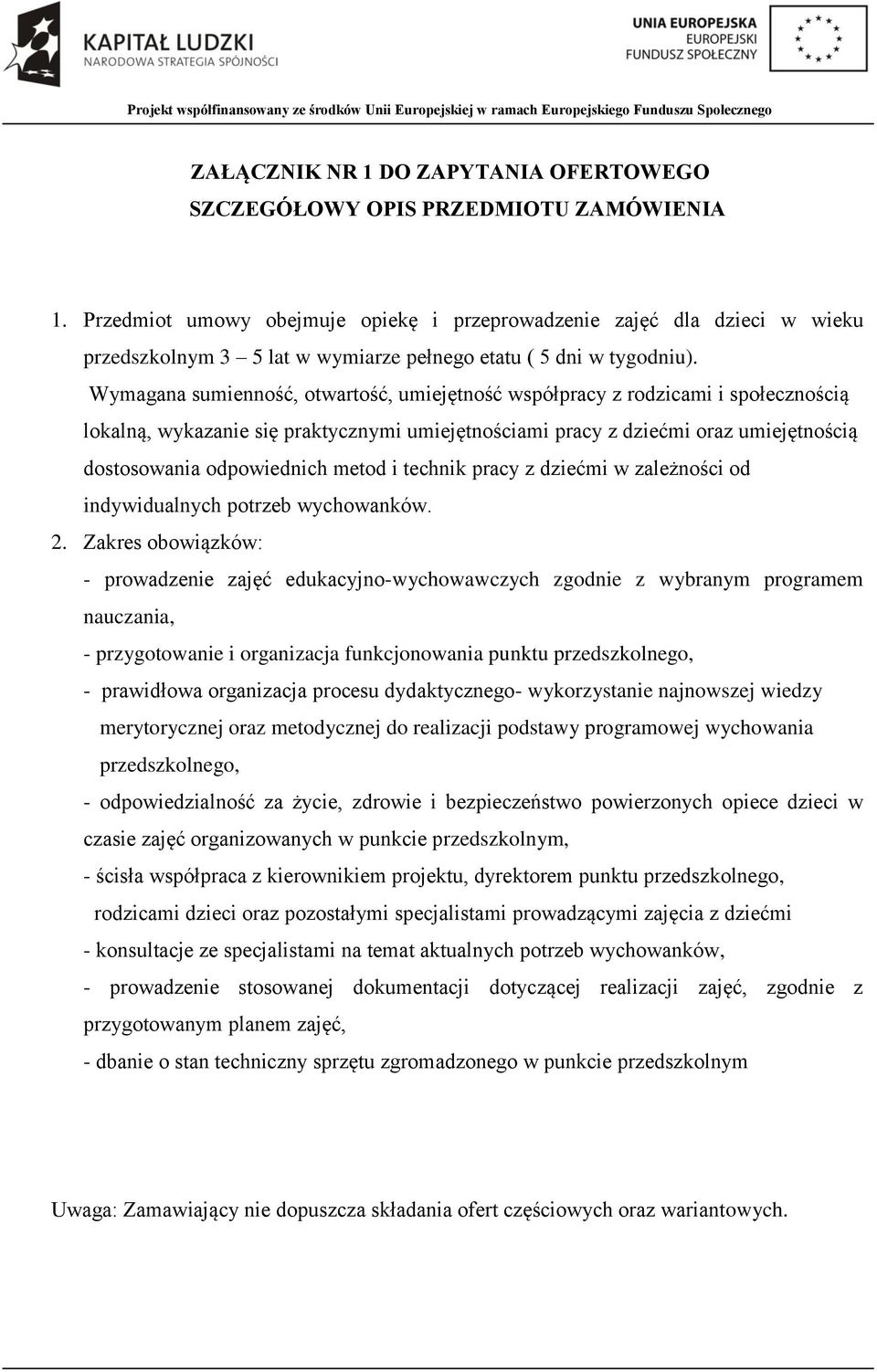 KAPITAŁ LUDZKI
NARODOWA STRATEGIA SPÓJNOŚCI

UNIA EUROPEJSKA
EUROPEJSKI
FUNDUSZ SPOŁECZNY

Projekt współfinansowany ze środków Unii Europejskiej w ramach Europejskiego Funduszu Społecznego

ZAŁĄCZNIK NR 1 DO ZAPYTANIA OFERTOWEGO
SZCZEGÓŁOWY OPIS PRZEDMIOTU ZAMÓWIENIA

1. Przedmiot umowy obejmuje opiekę i przeprowadzenie zajęć dla dzieci w wieku przedszkolnym 3 – 5 lat w wymiarze pełnego etatu ( 5 dni w tygodniu).

Wymagana sumienność, otwartość, umiejętność współpracy z rodzicami i społecznością lokalną, wykazanie się praktycznymi umiejętnościami pracy z dziećmi oraz umiejętnością dostosowania odpowiednich metod i technik pracy z dziećmi w zależności od indywidualnych potrzeb wychowanków.

2. Zakres obowiązków:
- prowadzenie zajęć edukacyjno-wychowawczych zgodnie z wybranym programem nauczania,
- przygotowanie i organizacja funkcjonowania punktu przedszkolnego,
- prawidłowa organizacja procesu dydaktycznego- wykorzystanie najnowszej wiedzy merytorycznej oraz metodycznej do realizacji podstawy programowej wychowania przedszkolnego,
- odpowiedzialność za życie, zdrowie i bezpieczeństwo powierzonych opiece dzieci w czasie zajęć organizowanych w punkcie przedszkolnym,
- ścisła współpraca z kierownikiem projektu, dyrektorem punktu przedszkolnego, rodzicami dzieci oraz pozostałymi specjalistami prowadzącymi zajęcia z dziećmi
- konsultacje ze specjalistami na temat aktualnych potrzeb wychowanków,
- prowadzenie stosowanej dokumentacji dotyczącej realizacji zajęć, zgodnie z przygotowanym planem zajęć,
- dbanie o stan techniczny sprzętu zgromadzonego w punkcie przedszkolnym

Uwaga: Zamawiający nie dopuszcza składania ofert częściowych oraz wariantowych.